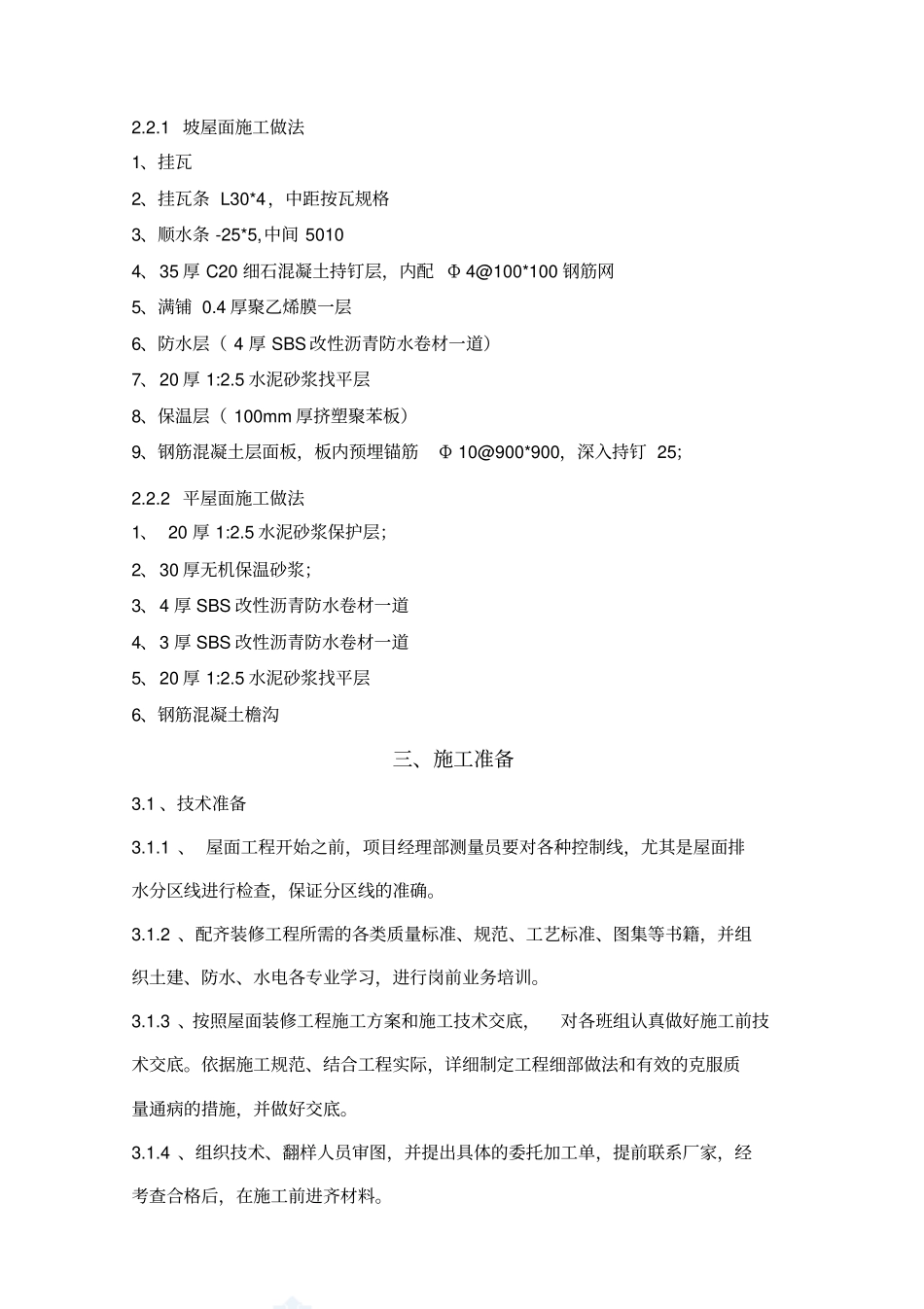 2.2.1 坡屋面施工做法

1、挂瓦

2、挂瓦条 L30*4，中距按瓦规格

3、顺水条 -25*5,中间 5010

4、35 厚 C20 细石混凝土持钉层，内配 Φ 4@100*100 钢筋网

5、满铺 0.4 厚聚乙烯膜一层

6、防水层（ 4 厚 SBS 改性沥青防水卷材一道）

7、20 厚 1:2.5 水泥砂浆找平层

8、保温层（ 100mm 厚挤塑聚苯板）

9、钢筋混凝土层面板，板内预埋锚筋 Φ 10@900*900，深入持钉 25;

2.2.2 平屋面施工做法

1、 20 厚 1:2.5 水泥砂浆保护层;

2、30 厚无机保温砂浆;

3、4 厚 SBS 改性沥青防水卷材一道

4、3 厚 SBS 改性沥青防水卷材一道

5、20 厚 1:2.5 水泥砂浆找平层

6、钢筋混凝土檐沟

三、施工准备

3.1 、技术准备

3.1.1 、 屋面工程开始之前，项目经理部测量员要对各种控制线，尤其是屋面排水分区线进行检查，保证分区线的准确。

3.1.2 、配齐装修工程所需的各类质量标准、规范、工艺标准、图集等书籍，并组织土建、防水、水电各专业学习，进行岗前业务培训。

3.1.3 、按照屋面装修工程施工方案和施工技术交底， 对各班组认真做好施工前技术交底。依据施工规范、结合工程实际，详细制定工程细部做法和有效的克服质量通病的措施，并做好交底。

3.1.4 、组织技术、翻样人员审图，并提出具体的委托加工单，提前联系厂家，经考查合格后，在施工前进齐材料。